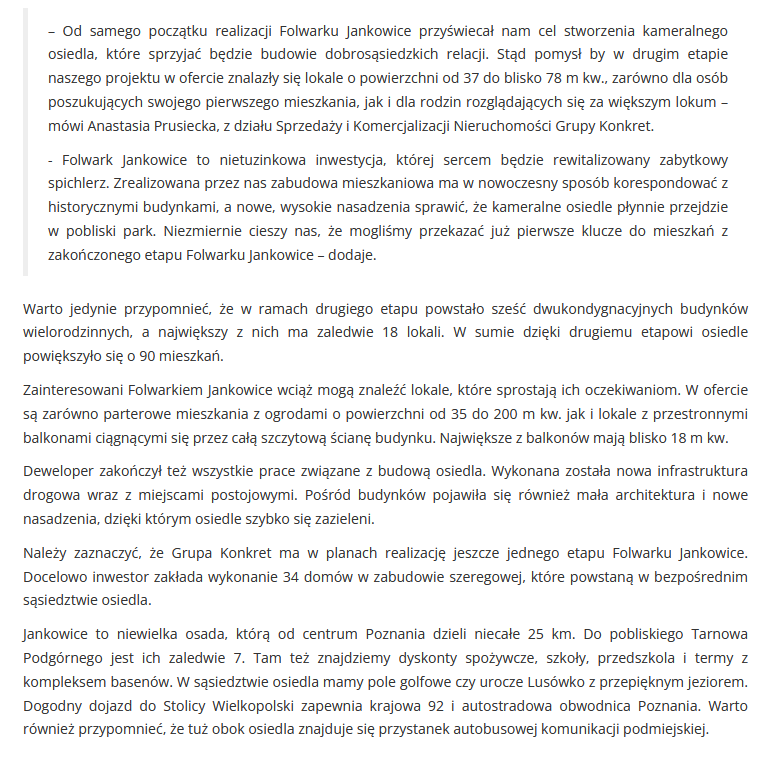 – Od samego początku realizacji Folwarku Jankowice przyświecał nam cel stworzenia kameralnego osiedla, które sprzyjać będzie budowie dobrosąsiedzkich relacji. Stąd pomysł by w drugim etapie naszego projektu w ofercie znalazły się lokale o powierzchni od 37 do blisko 78 m kw., zarówno dla osób poszukujących swojego pierwszego mieszkania, jak i dla rodzin rozglądających się za większym lokum – mówi Anastasia Prusiecka, z działu Sprzedaży i Komercjalizacji Nieruchomości Grupy Konkret.

- Folwark Jankowice to nietuzinkowa inwestycja, której sercem będzie rewitalizowany zabytkowy spichlerz. Zrealizowana przez nas zabudowa mieszkaniowa ma w nowoczesny sposób korespondować z historycznymi budynkami, a nowe, wysokie nasadzenia sprawić, że kameralne osiedle płynnie przejdzie w pobliski park. Niezmiernie cieszy nas, że mogliśmy przekazać już pierwsze klucze do mieszkań z zakończonego etapu Folwarku Jankowice – dodaje.

Warto jedynie przypomnieć, że w ramach drugiego etapu powstało sześć dwukondygnacyjnych budynków wielorodzinnych, a największy z nich ma zaledwie 18 lokali. W sumie dzięki drugiemu etapowi osiedle powiększyło się o 90 mieszkań.

Zainteresowani Folwarkiem Jankowice wciąż mogą znaleźć lokale, które sprostają ich oczekiwaniom. W ofercie są zarówno parterowe mieszkania z ogrodami o powierzchni od 35 do 200 m kw. jak i lokale z przestronnymi balkonami ciągnącymi się przez całą szczytową ścianę budynku. Największe z balkonów mają blisko 18 m kw.

Deweloper zakończył też wszystkie prace związane z budową osiedla. Wykonana została nowa infrastruktura drogowa wraz z miejscami postojowymi. Pośród budynków pojawiła się również mała architektura i nowe nasadzenia, dzięki którym osiedle szybko się zazieleni.

Należy zaznaczyć, że Grupa Konkret ma w planach realizację jeszcze jednego etapu Folwarku Jankowice. Docelowo inwestor zakłada wykonanie 34 domów w zabudowie szeregowej, które powstaną w bezpośrednim sąsiedztwie osiedla.

Jankowice to niewielka osada, którą od centrum Poznania dzieli niecałe 25 km. Do pobliskiego Tarnowa Podgórnego jest ich zaledwie 7. Tam też znajdziemy dyskonty spożywcze, szkoły, przedszkola i termy z kompleksem basenów. W sąsiedztwie osiedla mamy pole golfowe czy urocze Lusówko z przepięknym jeziorem. Dogodny dojazd do Stolicy Wielkopolski zapewnia krajowa 92 i autostradowa obwodnica Poznania. Warto również przypomnieć, że tuż obok osiedla znajduje się przystanek autobusowej komunikacji podmiejskiej.